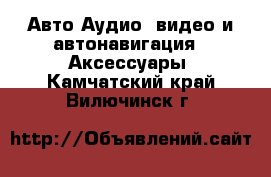 Авто Аудио  видео и автонавигация Аксессуары Камчатский край Вилючинск г

http://Объявлений.сайт